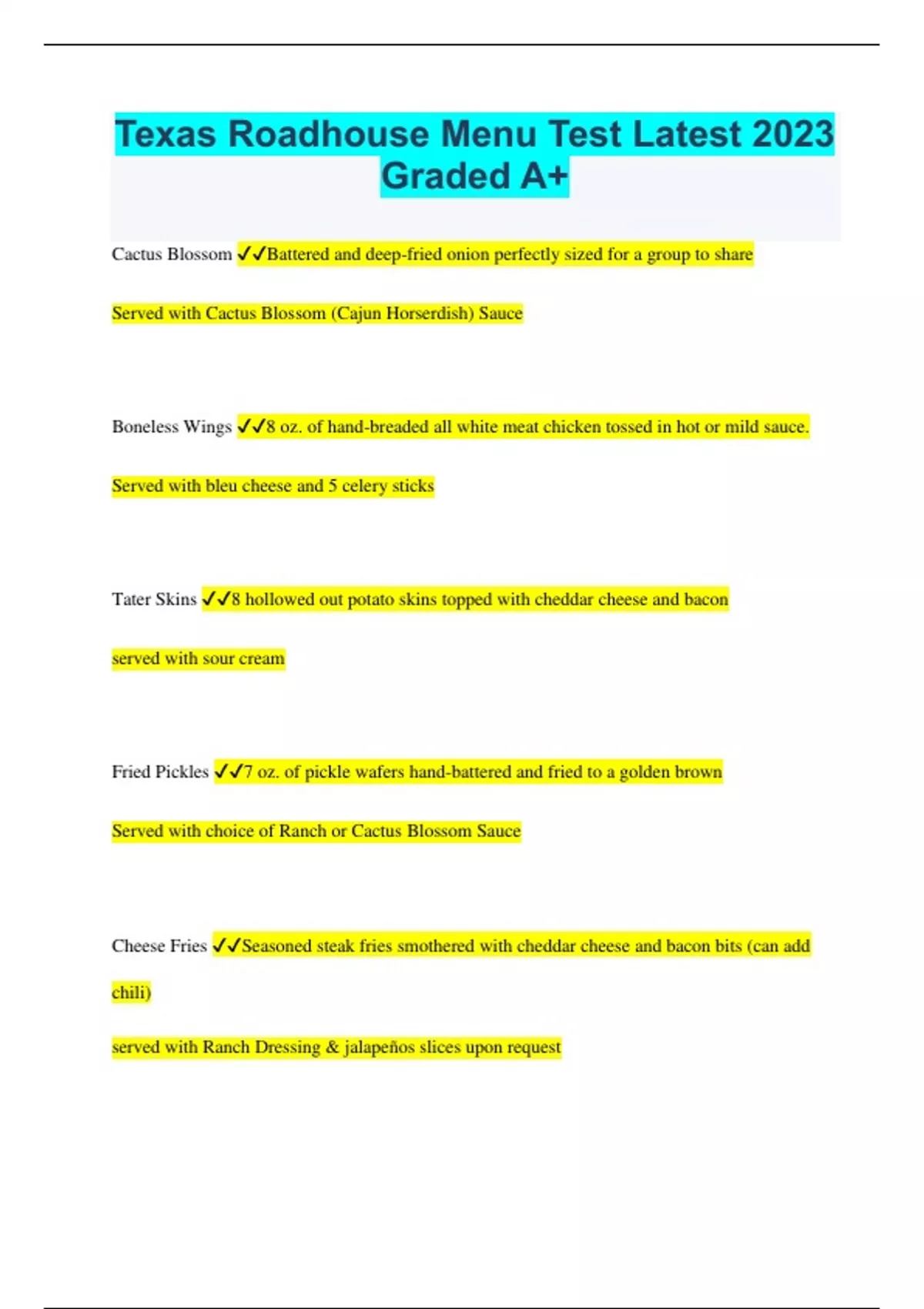 Texas Roadhouse Menu Test Latest 2023 Graded A+

Cactus Blossom ✓✓Battered and deep-fried onion perfectly sized for a group to share

Served with Cactus Blossom (Cajun Horserdish) Sauce

Boneless Wings ✓✓8 oz. of hand-breaded all white meat chicken tossed in hot or mild sauce.

Served with bleu cheese and 5 celery sticks

Tater Skins ✓✓8 hollowed out potato skins topped with cheddar cheese and bacon

served with sour cream

Fried Pickles ✓✓7 oz. of pickle wafers hand-battered and fried to a golden brown

Served with choice of Ranch or Cactus Blossom Sauce

Cheese Fries ✓✓Seasoned steak fries smothered with cheddar cheese and bacon bits (can add chili)

served with Ranch Dressing & jalapeños slices upon request